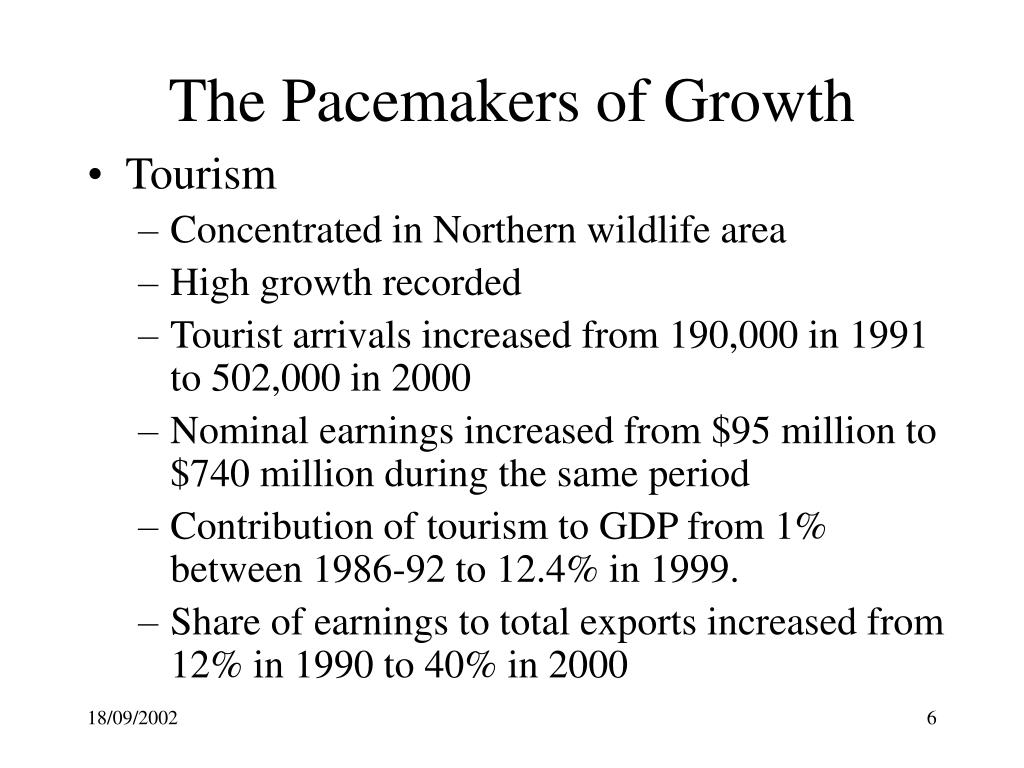 The Pacemakers of Growth

• Tourism
– Concentrated in Northern wildlife area
– High growth recorded
– Tourist arrivals increased from 190,000 in 1991 to 502,000 in 2000
– Nominal earnings increased from \$95 million to \$740 million during the same period
– Contribution of tourism to GDP from 1% between 1986-92 to 12.4% in 1999.
– Share of earnings to total exports increased from 12% in 1990 to 40% in 2000

18/09/2002

6